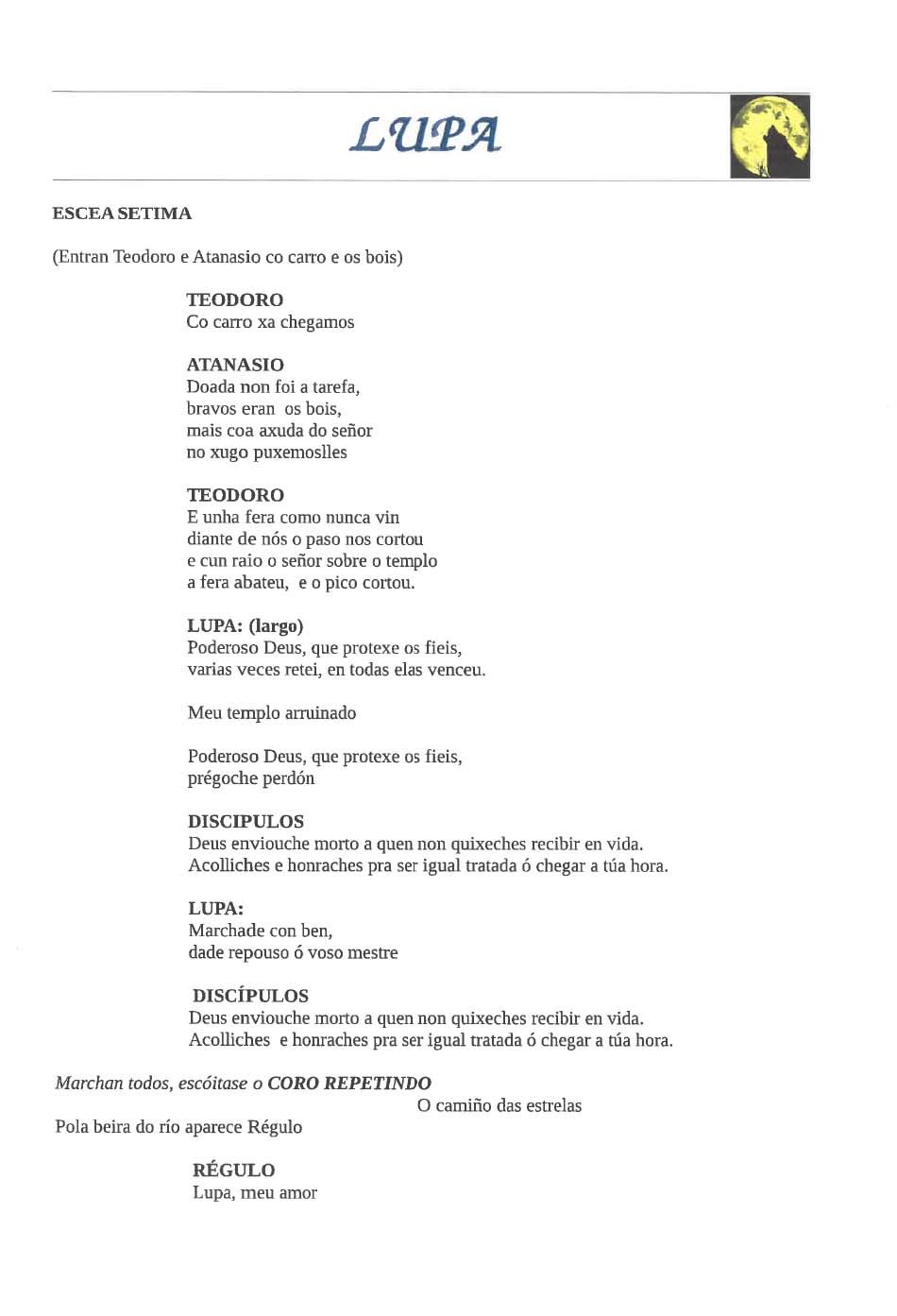 LUPA

ESCEA SETIMA

(Entran Teodoro e Atanasio co carro e os bois)

TEODORO
Co carro xa chegamos

ATANASIO
Doada non foi a tarefa,
bravos eran os bois,
mais coa axuda do señor
no xugo puxemoslles

TEODORO
E unha fera como nunca vin
diante de nós o paso nos cortou
e cun raio o señor sobre o templo
a fera abateu, e o pico cortou.

LUPA: (largo)
Poderoso Deus, que protexe os fieis,
varias veces retei, en todas elas venceu.

Meu templo arruinado

Poderoso Deus, que protexe os fieis,
prégoche perdón

DISCIPULOS
Deus enviouche morto a quen non quixeches recibir en vida.
Acolliches e honraches pra ser igual tratada ó chegar a túa hora.

LUPA:
Marchade con ben,
dade repouso ó voso mestre

DISCÍPULOS
Deus enviouche morto a quen non quixeches recibir en vida.
Acolliches e honraches pra ser igual tratada ó chegar a túa hora.

Marchan todos, escóitase o CORO REPETINDO
O camiño das estrelas

Pola beira do río aparece Régulo

RÉGULO
Lupa, meu amor